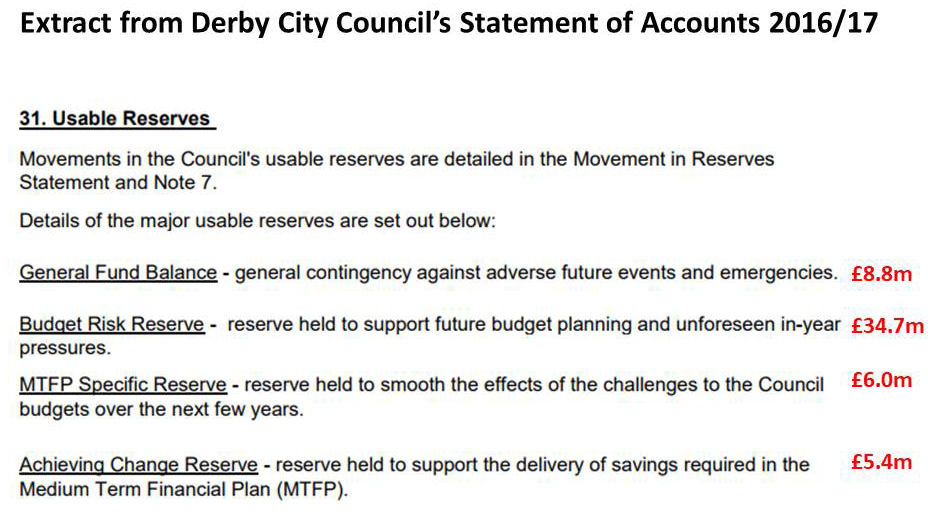 Extract from Derby City Council's Statement of Accounts 2016/17

31. Usable Reserves

Movements in the Council's usable reserves are detailed in the Movement in Reserves Statement and Note 7.

Details of the major usable reserves are set out below:

General Fund Balance - general contingency against adverse future events and emergencies. £8.8m

Budget Risk Reserve - reserve held to support future budget planning and unforeseen in-year pressures. £34.7m

MTFP Specific Reserve - reserve held to smooth the effects of the challenges to the Council budgets over the next few years. £6.0m

Achieving Change Reserve - reserve held to support the delivery of savings required in the Medium Term Financial Plan (MTFP). £5.4m